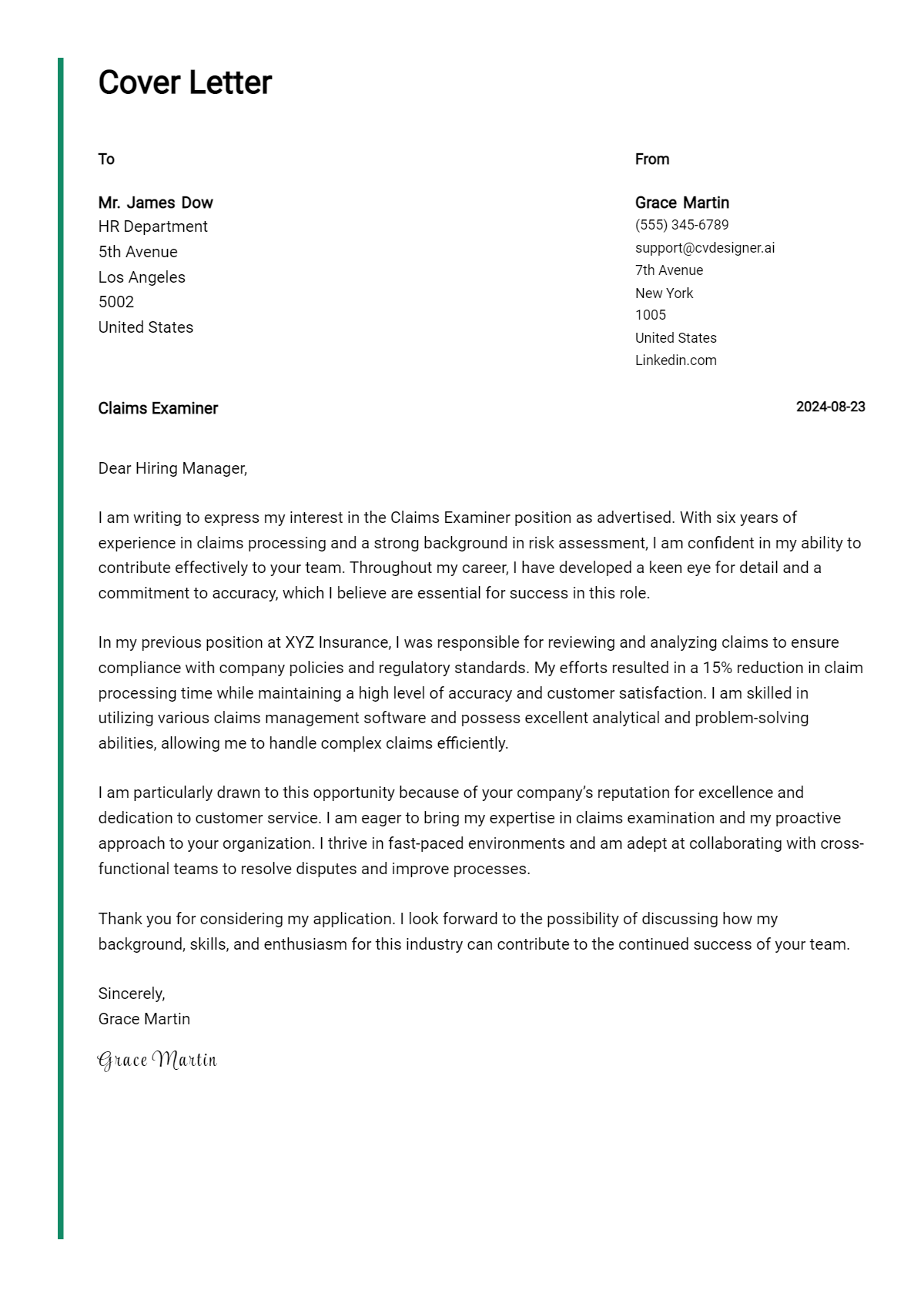 Cover Letter

To

Mr. James Dow
HR Department
5th Avenue
Los Angeles
5002
United States

From

Grace Martin
(555) 345-6789
support@cvdesigner.ai
7th Avenue
New York
1005
United States
Linkedin.com

Claims Examiner

2024-08-23

Dear Hiring Manager,

I am writing to express my interest in the Claims Examiner position as advertised. With six years of experience in claims processing and a strong background in risk assessment, I am confident in my ability to contribute effectively to your team. Throughout my career, I have developed a keen eye for detail and a commitment to accuracy, which I believe are essential for success in this role.

In my previous position at XYZ Insurance, I was responsible for reviewing and analyzing claims to ensure compliance with company policies and regulatory standards. My efforts resulted in a 15% reduction in claim processing time while maintaining a high level of accuracy and customer satisfaction. I am skilled in utilizing various claims management software and possess excellent analytical and problem-solving abilities, allowing me to handle complex claims efficiently.

I am particularly drawn to this opportunity because of your company's reputation for excellence and dedication to customer service. I am eager to bring my expertise in claims examination and my proactive approach to your organization. I thrive in fast-paced environments and am adept at collaborating with cross-functional teams to resolve disputes and improve processes.

Thank you for considering my application. I look forward to the possibility of discussing how my background, skills, and enthusiasm for this industry can contribute to the continued success of your team.

Sincerely,
Grace Martin

Grace Martin